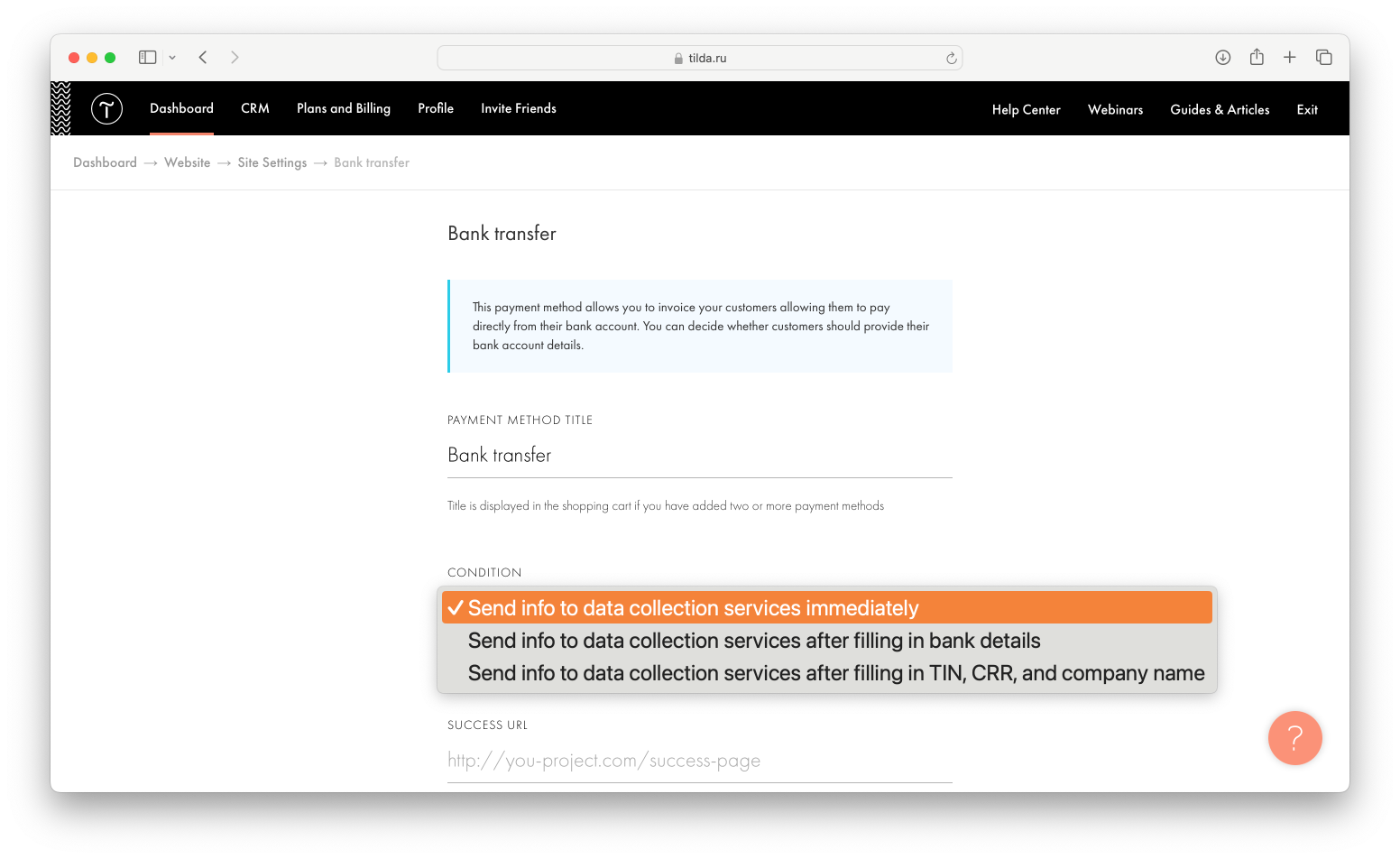 tilda.ru

Dashboard CRM Plans and Billing Profile Invite Friends Help Center Webinars Guides & Articles Exit

Dashboard → Website → Site Settings → Bank transfer

Bank transfer

This payment method allows you to invoice your customers allowing them to pay directly from their bank account. You can decide whether customers should provide their bank account details.

PAYMENT METHOD TITLE

Bank transfer

Title is displayed in the shopping cart if you have added two or more payment methods

CONDITION

✓ Send info to data collection services immediately
Send info to data collection services after filling in bank details
Send info to data collection services after filling in TIN, CRR, and company name

SUCCESS URL

http://you-project.com/success-page

?